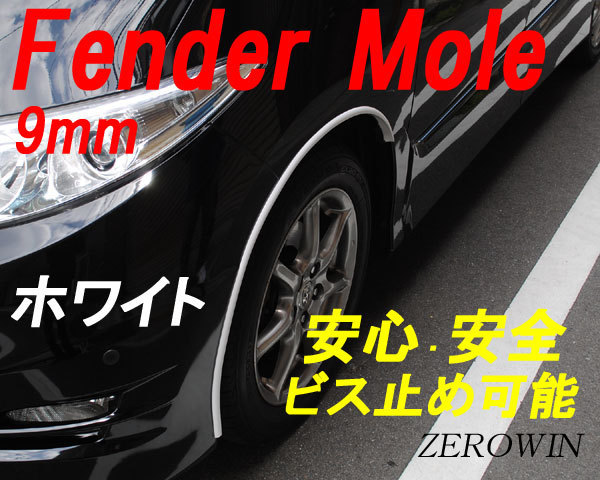 Fender Mole
9mm

ホワイト

安心.安全
ビス止め可能

ZEROWIN